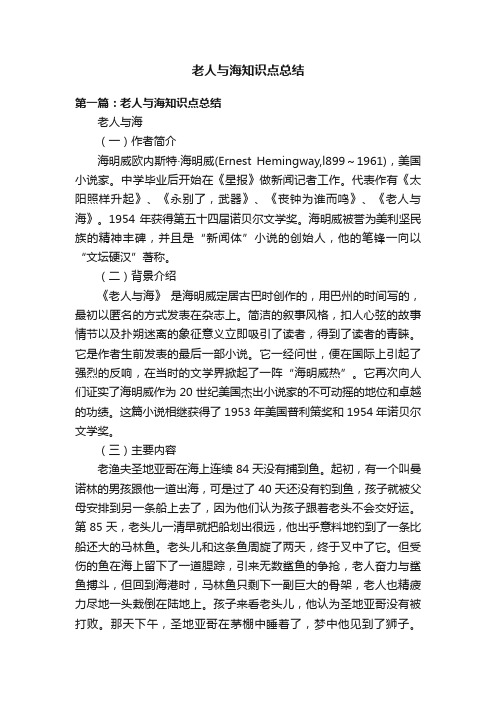 老人与海知识点总结

第一篇：老人与海知识点总结

老人与海

（一）作者简介

海明威欧内斯特·海明威(Ernest Hemingway,l899～1961)，美国小说家。中学毕业后开始在《星报》做新闻记者工作。代表作有《太阳照样升起》、《永别了，武器》、《丧钟为谁而鸣》、《老人与海》。1954 年获得第五十四届诺贝尔文学奖。海明威被誉为美利坚民族的精神丰碑，并且是“新闻体”小说的创始人，他的笔锋一向以“文坛硬汉”著称。

（二）背景介绍

《老人与海》 是海明威定居古巴时创作的，用巴州的时间写的，最初以匿名的方式发表在杂志上。简洁的叙事风格，扣人心弦的故事情节以及扑朔迷离的象征意义立即吸引了读者，得到了读者的青睐。它是作者生前发表的最后一部小说。它一经问世，便在国际上引起了强烈的反响，在当时的文学界掀起了一阵“海明威热”。它再次向人们证实了海明威作为 20 世纪美国杰出小说家的不可动摇的地位和卓越的功绩。这篇小说相继获得了 1953 年美国普利策奖和 1954 年诺贝尔文学奖。

（三）主要内容

老渔夫圣地亚哥在海上连续 84 天没有捕到鱼。起初，有一个叫曼诺林的男孩跟他一道出海，可是过了 40 天还没有钓到鱼，孩子就被父母安排到另一条船上去了，因为他们认为孩子跟着老头不会交好运。第 85 天，老头儿一清早就把船划出很远，他出乎意料地钓到了一条比船还大的马林鱼。老头儿和这条鱼周旋了两天，终于叉中了它。但受伤的鱼在海上留下了一道腥踪，引来无数鲨鱼的争抢，老人奋力与鲨鱼搏斗，但回到海港时，马林鱼只剩下一副巨大的骨架，老人也精疲力尽地一头栽倒在陆地上。孩子来看老头儿，他认为圣地亚哥没有被打败。那天下午，圣地亚哥在茅棚中睡着了，梦中他见到了狮子。